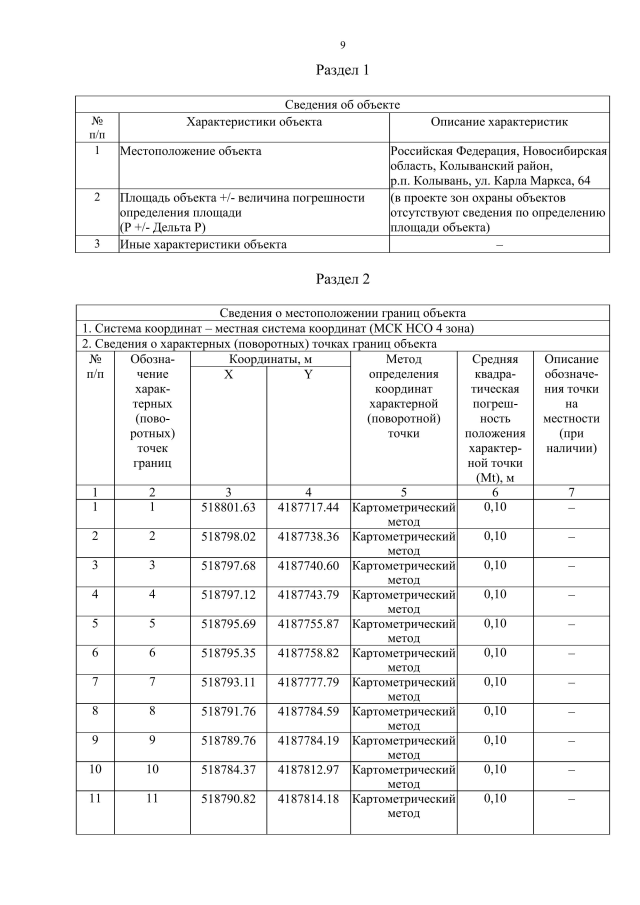 9

Раздел 1

| Сведения об объекте | | |
|---|---|---|
| № п/п | Характеристики объекта | Описание характеристик |
| 1 | Местоположение объекта | Российская Федерация, Новосибирская область, Колыванский район, р.п. Колывань, ул. Карла Маркса, 64 |
| 2 | Площадь объекта +/- величина погрешности определения площади (Р +/- Дельта Р) | (в проекте зон охраны объектов отсутствуют сведения по определению площади объекта) |
| 3 | Иные характеристики объекта | – |

Раздел 2

Сведения о местоположении границ объекта
1. Система координат – местная система координат (МСК НСО 4 зона)
2. Сведения о характерных (поворотных) точках границ объекта

| № п/п | Обозначение характерных (поворотных) точек границ | Координаты, м X | Координаты, м Y | Метод определения координат характерной (поворотной) точки | Средняя квадратическая погрешность положения характерной точки (Mt), м | Описание обозначения точки на местности (при наличии) |
|---|---|---|---|---|---|---|
| 1 | 2 | 3 | 4 | 5 | 6 | 7 |
| 1 | 1 | 518801.63 | 4187717.44 | Картометрический метод | 0,10 | – |
| 2 | 2 | 518798.02 | 4187738.36 | Картометрический метод | 0,10 | – |
| 3 | 3 | 518797.68 | 4187740.60 | Картометрический метод | 0,10 | – |
| 4 | 4 | 518797.12 | 4187743.79 | Картометрический метод | 0,10 | – |
| 5 | 5 | 518795.69 | 4187755.87 | Картометрический метод | 0,10 | – |
| 6 | 6 | 518795.35 | 4187758.82 | Картометрический метод | 0,10 | – |
| 7 | 7 | 518793.11 | 4187777.79 | Картометрический метод | 0,10 | – |
| 8 | 8 | 518791.76 | 4187784.59 | Картометрический метод | 0,10 | – |
| 9 | 9 | 518789.76 | 4187784.19 | Картометрический метод | 0,10 | – |
| 10 | 10 | 518784.37 | 4187812.97 | Картометрический метод | 0,10 | – |
| 11 | 11 | 518790.82 | 4187814.18 | Картометрический метод | 0,10 | – |